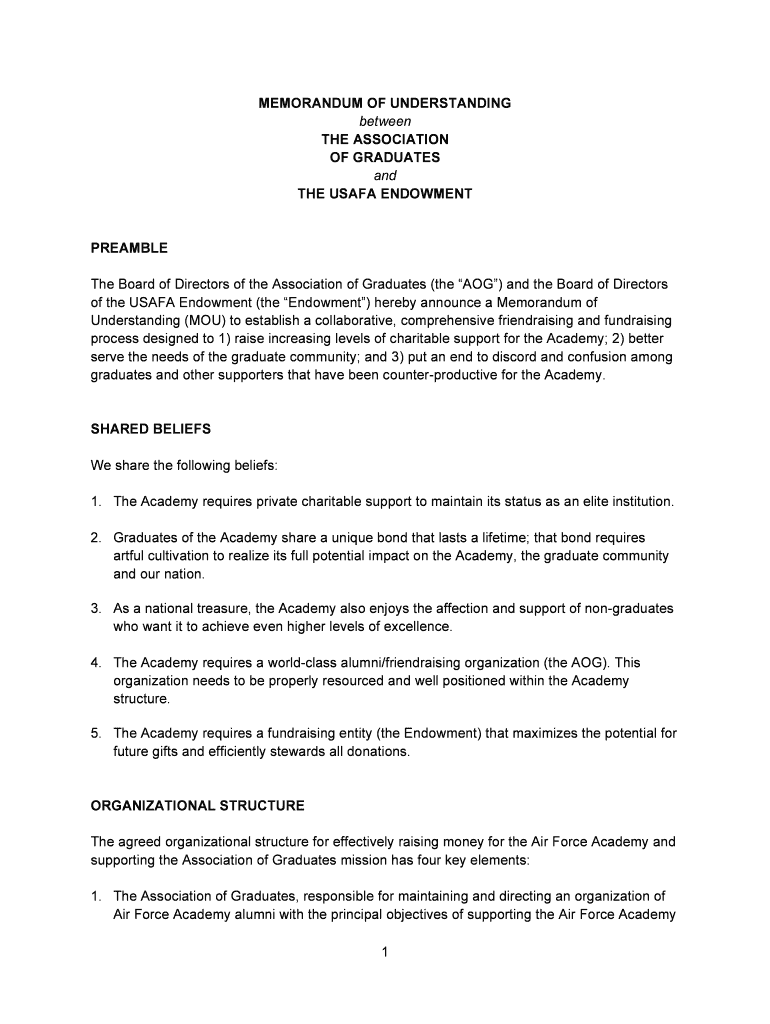 MEMORANDUM OF UNDERSTANDING
between
THE ASSOCIATION
OF GRADUATES
and
THE USAFA ENDOWMENT

PREAMBLE

The Board of Directors of the Association of Graduates (the “AOG”) and the Board of Directors of the USAFA Endowment (the “Endowment”) hereby announce a Memorandum of Understanding (MOU) to establish a collaborative, comprehensive friendraising and fundraising process designed to 1) raise increasing levels of charitable support for the Academy; 2) better serve the needs of the graduate community; and 3) put an end to discord and confusion among graduates and other supporters that have been counter-productive for the Academy.

SHARED BELIEFS

We share the following beliefs:

1. The Academy requires private charitable support to maintain its status as an elite institution.

2. Graduates of the Academy share a unique bond that lasts a lifetime; that bond requires artful cultivation to realize its full potential impact on the Academy, the graduate community and our nation.

3. As a national treasure, the Academy also enjoys the affection and support of non-graduates who want it to achieve even higher levels of excellence.

4. The Academy requires a world-class alumni/friendraising organization (the AOG). This organization needs to be properly resourced and well positioned within the Academy structure.

5. The Academy requires a fundraising entity (the Endowment) that maximizes the potential for future gifts and efficiently stewards all donations.

ORGANIZATIONAL STRUCTURE

The agreed organizational structure for effectively raising money for the Air Force Academy and supporting the Association of Graduates mission has four key elements:

1. The Association of Graduates, responsible for maintaining and directing an organization of Air Force Academy alumni with the principal objectives of supporting the Air Force Academy

1